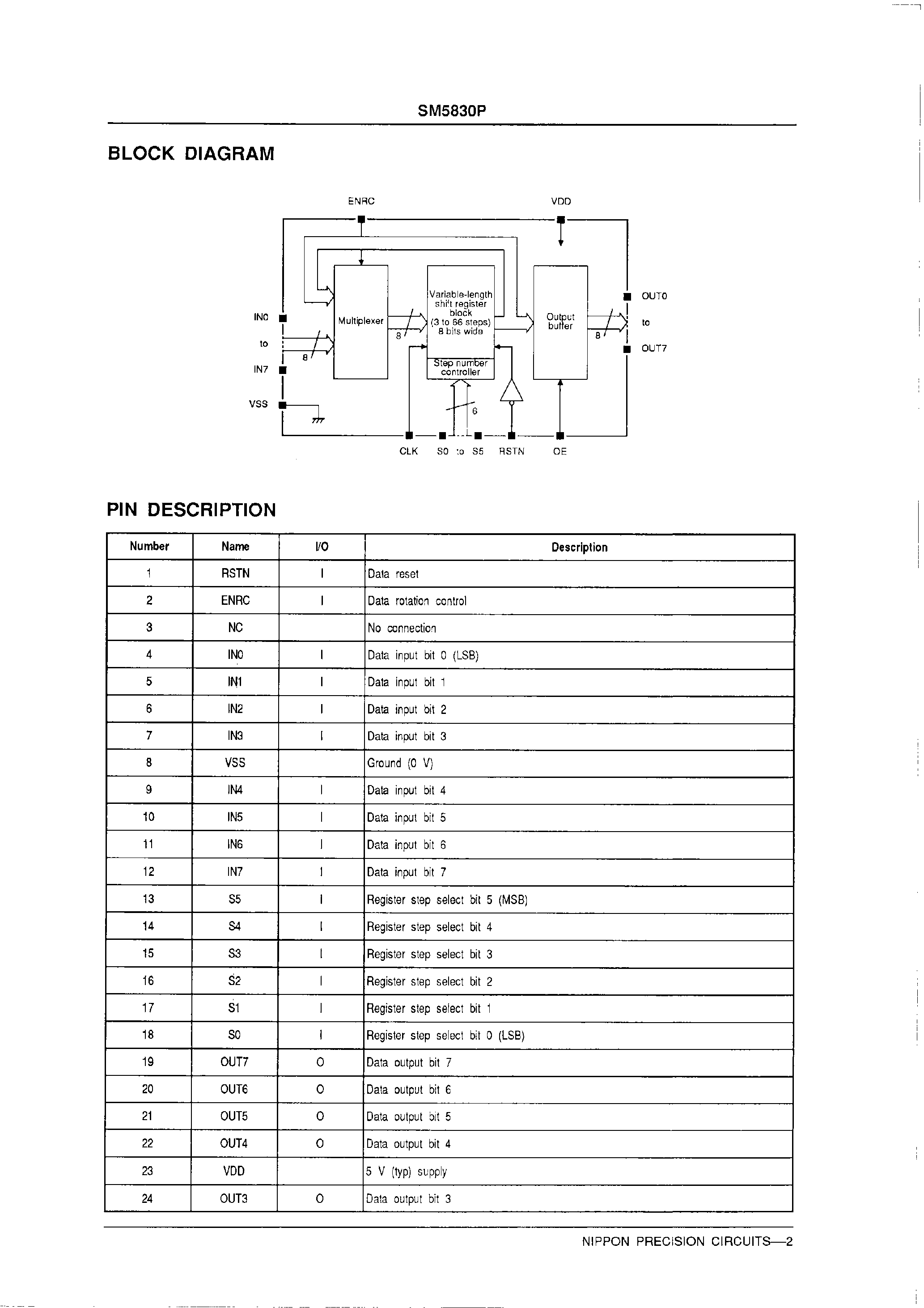 SM5830P

BLOCK DIAGRAM

ENRC

VDD

IN0

to

IN7

VSS

8

Multiplexer

8

Variable-length shift register block (3 to 66 steps) 8 bits wide

Step number controller

6

Output buffer

8

OUT0

to

OUT7

CLK

S0 to S5

RSTN

OE

PIN DESCRIPTION

| Number | Name | I/O | Description |
|---|---|---|---|
| 1 | RSTN | I | Data reset |
| 2 | ENRC | I | Data rotation control |
| 3 | NC | | No connection |
| 4 | IN0 | I | Data input bit 0 (LSB) |
| 5 | IN1 | I | Data input bit 1 |
| 6 | IN2 | I | Data input bit 2 |
| 7 | IN3 | I | Data input bit 3 |
| 8 | VSS | | Ground (0 V) |
| 9 | IN4 | I | Data input bit 4 |
| 10 | IN5 | I | Data input bit 5 |
| 11 | IN6 | I | Data input bit 6 |
| 12 | IN7 | I | Data input bit 7 |
| 13 | S5 | I | Register step select bit 5 (MSB) |
| 14 | S4 | I | Register step select bit 4 |
| 15 | S3 | I | Register step select bit 3 |
| 16 | S2 | I | Register step select bit 2 |
| 17 | S1 | I | Register step select bit 1 |
| 18 | S0 | I | Register step select bit 0 (LSB) |
| 19 | OUT7 | O | Data output bit 7 |
| 20 | OUT6 | O | Data output bit 6 |
| 21 | OUT5 | O | Data output bit 5 |
| 22 | OUT4 | O | Data output bit 4 |
| 23 | VDD | | 5 V (typ) supply |
| 24 | OUT3 | O | Data output bit 3 |

NIPPON PRECISION CIRCUITS—2